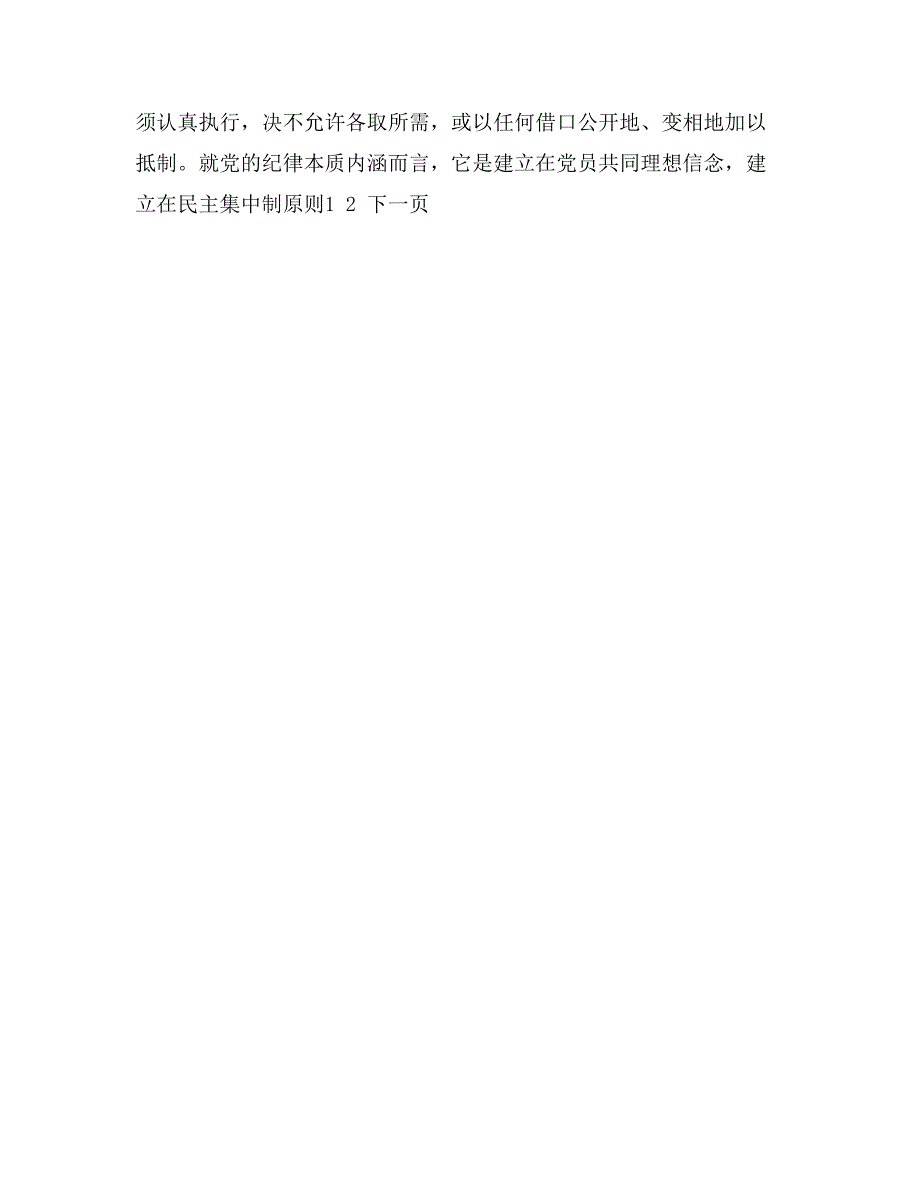 须认真执行，决不允许各取所需，或以任何借口公开地、变相地加以抵制。就党的纪律本质内涵而言，它是建立在党员共同理想信念，建立在民主集中制原则1 2 下一页